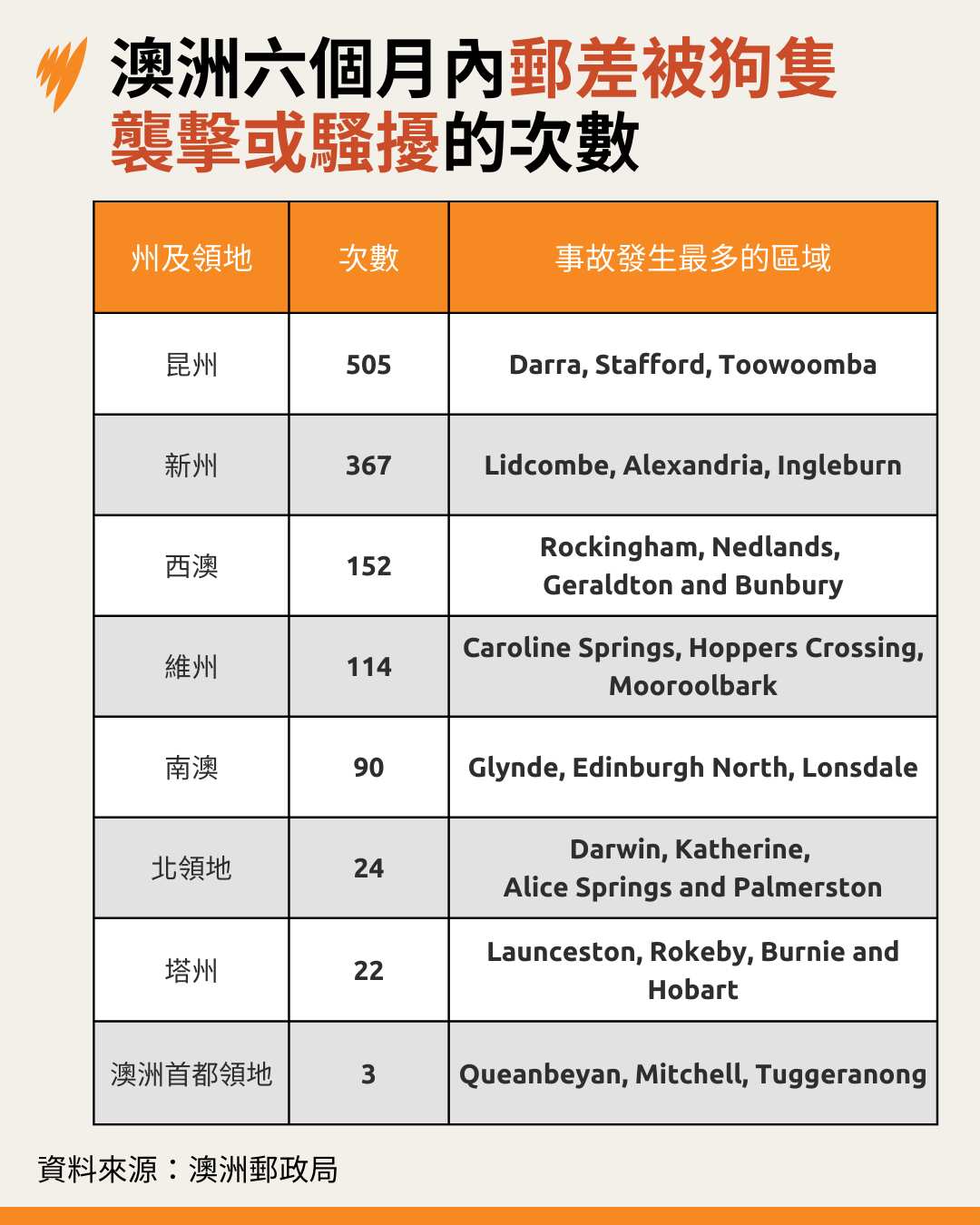 澳洲六個月內郵差被狗隻襲擊或騷擾的次數

| 州及領地 | 次數 | 事故發生最多的區域 |
|---|---|---|
| 昆州 | 505 | Darra, Stafford, Toowoomba |
| 新州 | 367 | Lidcombe, Alexandria, Ingleburn |
| 西澳 | 152 | Rockingham, Nedlands, Geraldton and Bunbury |
| 維州 | 114 | Caroline Springs, Hoppers Crossing, Mooroolbark |
| 南澳 | 90 | Glynde, Edinburgh North, Lonsdale |
| 北領地 | 24 | Darwin, Katherine, Alice Springs and Palmerston |
| 塔州 | 22 | Launceston, Rokeby, Burnie and Hobart |
| 澳洲首都領地 | 3 | Queanbeyan, Mitchell, Tuggeranong |

資料來源：澳洲郵政局